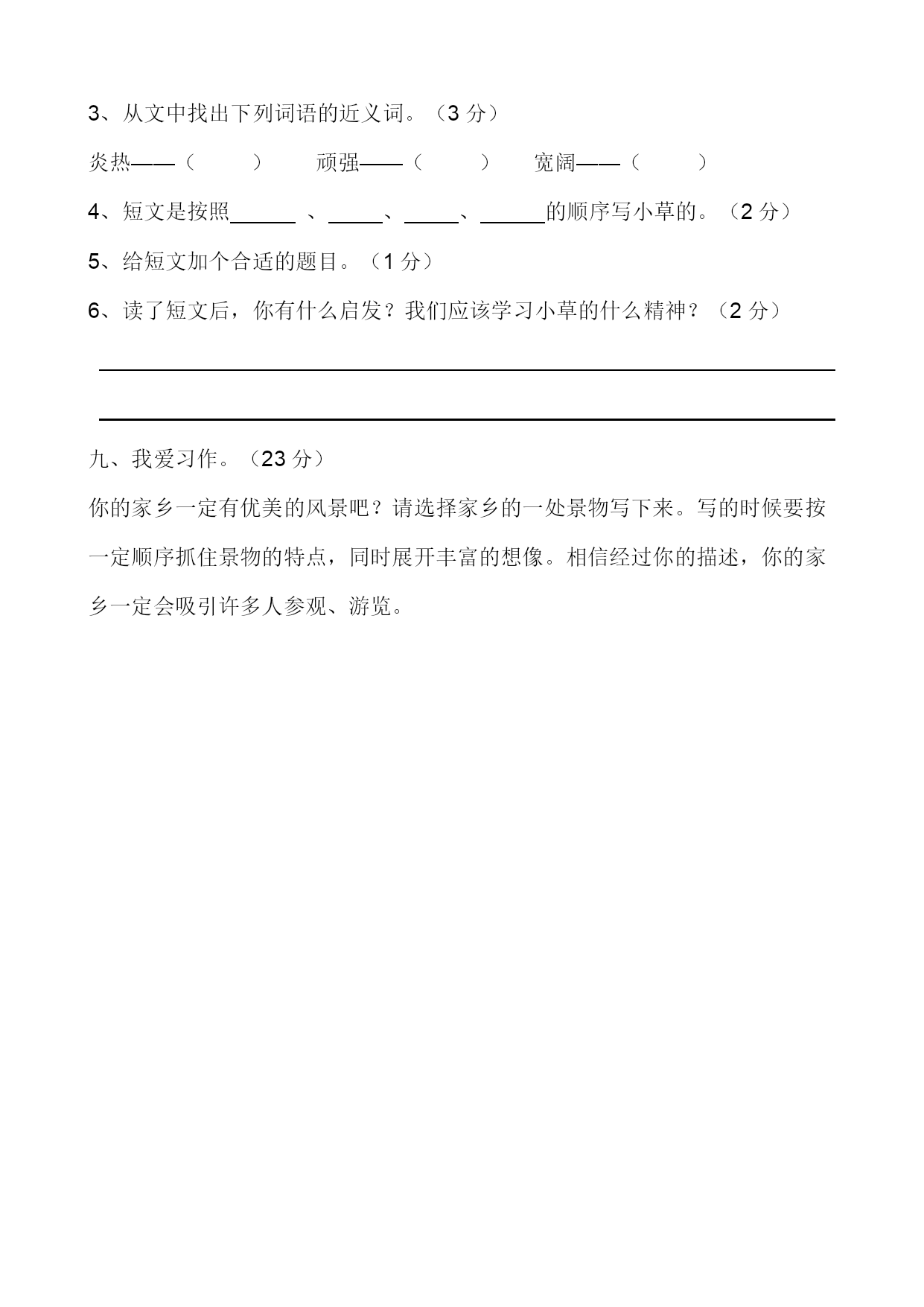 3、从文中找出下列词语的近义词。（3 分）

炎热——（　　）　顽强——（　　）　宽阔——（　　）

4、短文是按照______ 、_____、_____、______的顺序写小草的。（2 分）

5、给短文加个合适的题目。（1 分）

6、读了短文后，你有什么启发？我们应该学习小草的什么精神？（2 分）

九、我爱习作。（23 分）

你的家乡一定有优美的风景吧？请选择家乡的一处景物写下来。写的时候要按一定顺序抓住景物的特点，同时展开丰富的想像。相信经过你的描述，你的家乡一定会吸引许多人参观、游览。